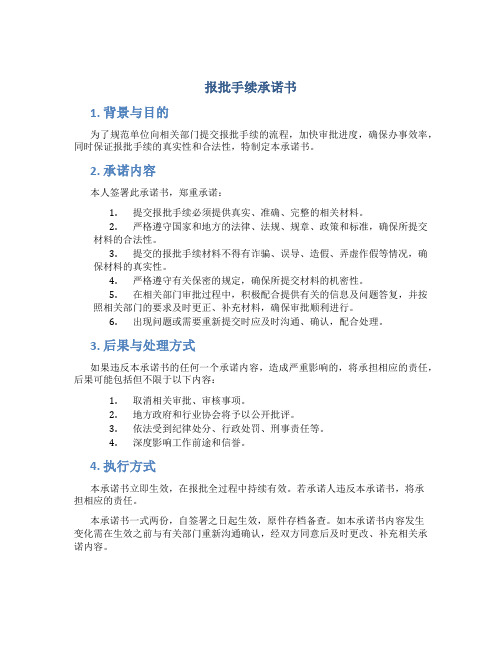 报批手续承诺书

1. 背景与目的

为了规范单位向相关部门提交报批手续的流程，加快审批进度，确保办事效率，同时保证报批手续的真实性和合法性，特制定本承诺书。

2. 承诺内容

本人签署此承诺书，郑重承诺：

1. 提交报批手续必须提供真实、准确、完整的相关材料。
2. 严格遵守国家和地方的法律、法规、规章、政策和标准，确保所提交材料的合法性。
3. 提交的报批手续材料不得有诈骗、误导、造假、弄虚作假等情况，确保材料的真实性。
4. 严格遵守有关保密的规定，确保所提交材料的机密性。
5. 在相关部门审批过程中，积极配合提供有关的信息及问题答复，并按照相关部门的要求及时更正、补充材料，确保审批顺利进行。
6. 出现问题或需要重新提交时应及时沟通、确认，配合处理。

3. 后果与处理方式

如果违反本承诺书的任何一个承诺内容，造成严重影响的，将承担相应的责任，后果可能包括但不限于以下内容：

1. 取消相关审批、审核事项。
2. 地方政府和行业协会将予以公开批评。
3. 依法受到纪律处分、行政处罚、刑事责任等。
4. 深度影响工作前途和信誉。

4. 执行方式

本承诺书立即生效，在报批全过程中持续有效。若承诺人违反本承诺书，将承担相应的责任。

本承诺书一式两份，自签署之日起生效，原件存档备查。如本承诺书内容发生变化需在生效之前与有关部门重新沟通确认，经双方同意后及时更改、补充相关承诺内容。